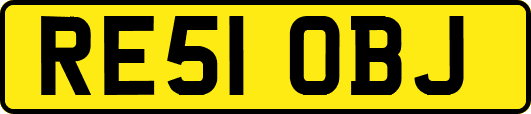 RE51 OBJ